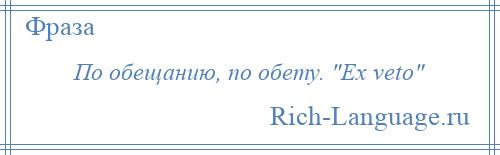 Фраза

По обещанию, по обету. "Ex veto"

Rich-Language.ru